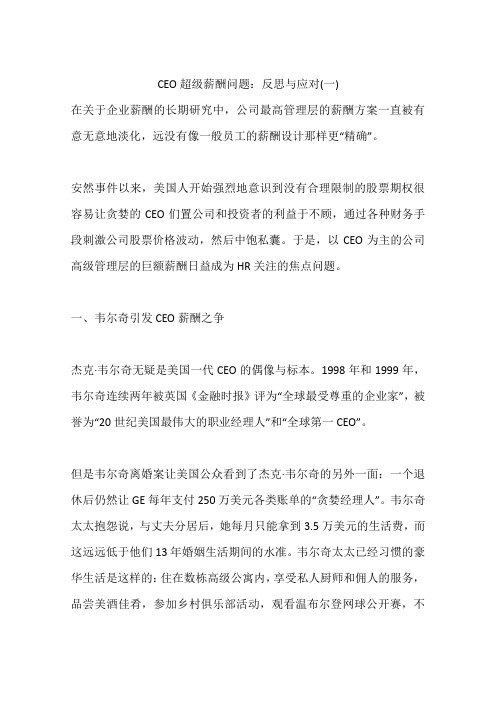 CEO 超级薪酬问题：反思与应对(一)

在关于企业薪酬的长期研究中，公司最高管理层的薪酬方案一直被有意无意地淡化，远没有像一般员工的薪酬设计那样更“精确”。

安然事件以来，美国人开始强烈地意识到没有合理限制的股票期权很容易让贪婪的 CEO 们置公司和投资者的利益于不顾，通过各种财务手段刺激公司股票价格波动，然后中饱私囊。于是，以 CEO 为主的公司高级管理层的巨额薪酬日益成为 HR 关注的焦点问题。

一、韦尔奇引发 CEO 薪酬之争

杰克·韦尔奇无疑是美国一代 CEO 的偶像与标本。1998 年和 1999 年，韦尔奇连续两年被英国《金融时报》评为“全球最受尊重的企业家”，被誉为“20 世纪美国最伟大的职业经理人”和“全球第一 CEO”。

但是韦尔奇离婚案让美国公众看到了杰克·韦尔奇的另外一面：一个退休后仍然让 GE 每年支付 250 万美元各类账单的“贪婪经理人”。韦尔奇太太抱怨说，与丈夫分居后，她每月只能拿到 3.5 万美元的生活费，而这远远低于他们 13 年婚姻生活期间的水准。韦尔奇太太已经习惯的豪华生活是这样的：住在数栋高级公寓内，享受私人厨师和佣人的服务，品尝美酒佳肴，参加乡村俱乐部活动，观看温布尔登网球公开赛，不